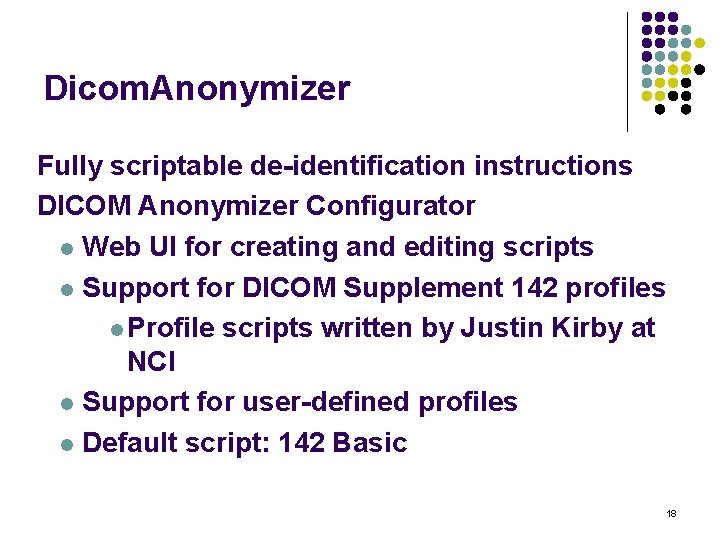 DicomAnonymizer

Fully scriptable de-identification instructions

DICOM Anonymizer Configurator

• Web UI for creating and editing scripts
• Support for DICOM Supplement 142 profiles
• Profile scripts written by Justin Kirby at NCI
• Support for user-defined profiles
• Default script: 142 Basic

18